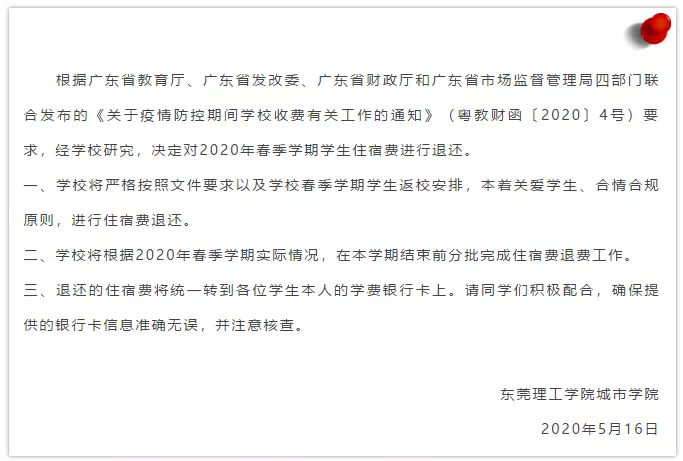 根据广东省教育厅、广东省发改委、广东省财政厅和广东省市场监督管理局四部门联合发布的《关于疫情防控期间学校收费有关工作的通知》（粤教财函〔2020〕4号）要求，经学校研究，决定对2020年春季学期学生住宿费进行退还。

一、学校将严格按照文件要求以及学校春季学期学生返校安排，本着关爱学生、合情合规原则，进行住宿费退还。

二、学校将根据2020年春季学期实际情况，在本学期结束前分批完成住宿费退费工作。

三、退还的住宿费将统一转到各位学生本人的学费银行卡上。请同学们积极配合，确保提供的银行卡信息准确无误，并注意核查。

东莞理工学院城市学院

2020年5月16日